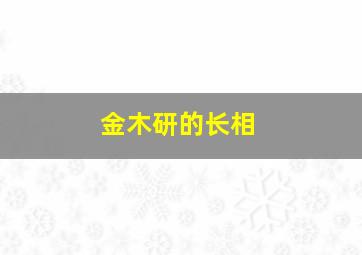 金木研的长相